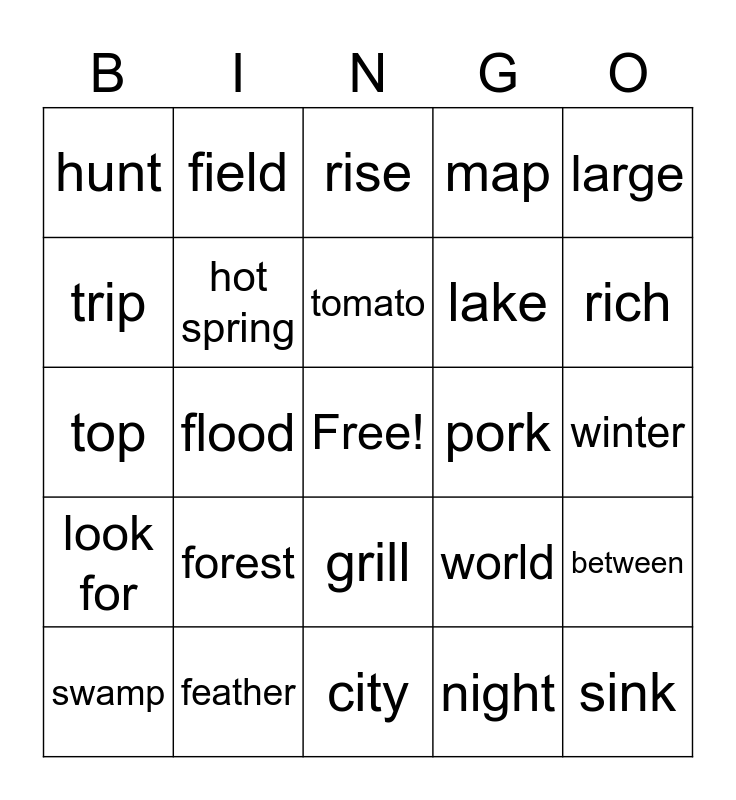 | B | I | N | G | O |
|---|---|---|---|---|
| hunt | field | rise | map | large |
| trip | hot spring | tomato | lake | rich |
| top | flood | Free! | pork | winter |
| look for | forest | grill | world | between |
| swamp | feather | city | night | sink |